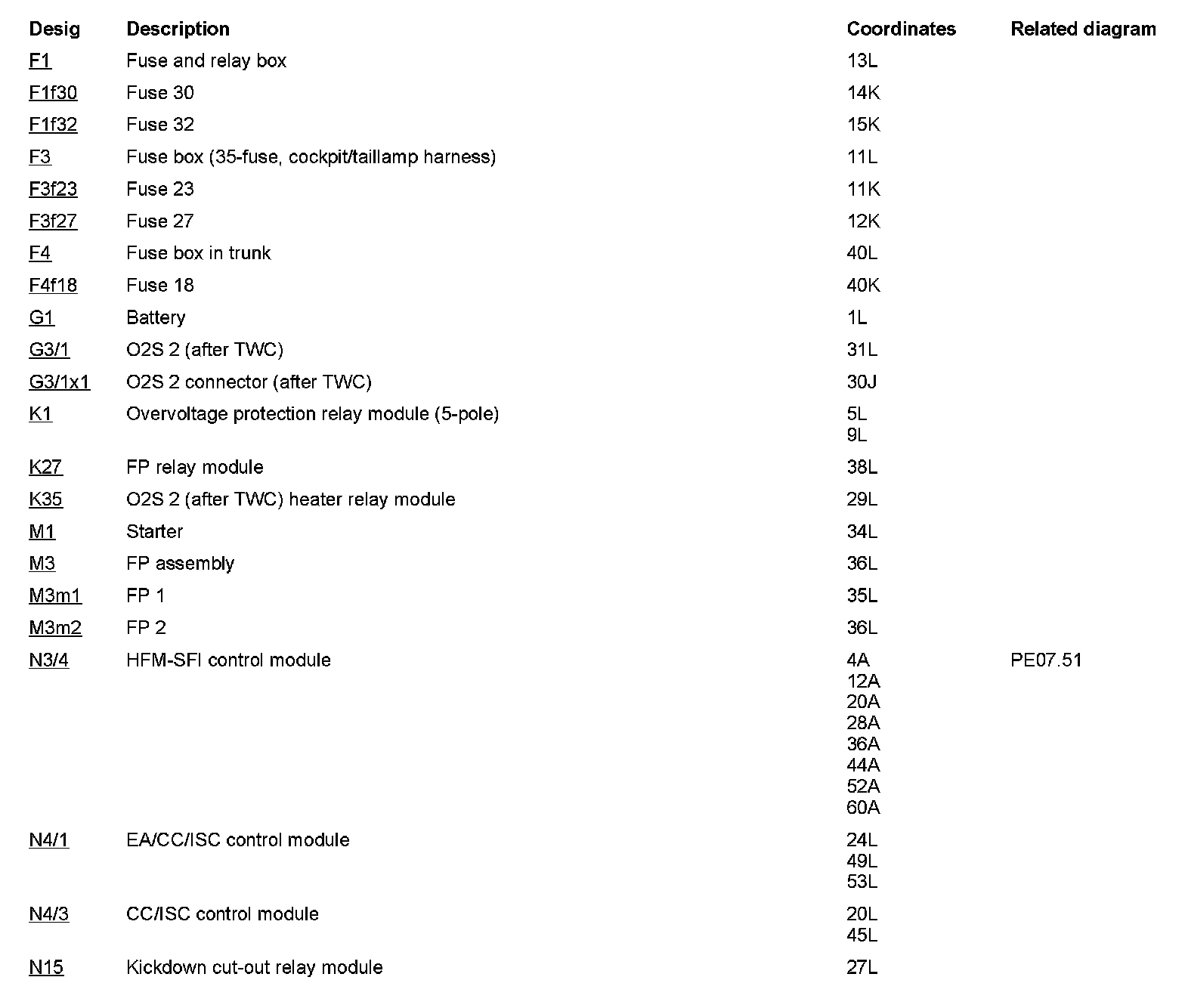 | Desig | Description | Coordinates | Related diagram |
|---|---|---|---|
| F1 | Fuse and relay box | 13L | |
| F1f30 | Fuse 30 | 14K | |
| F1f32 | Fuse 32 | 15K | |
| F3 | Fuse box (35-fuse, cockpit/taillamp harness) | 11L | |
| F3f23 | Fuse 23 | 11K | |
| F3f27 | Fuse 27 | 12K | |
| F4 | Fuse box in trunk | 40L | |
| F4f18 | Fuse 18 | 40K | |
| G1 | Battery | 1L | |
| G3/1 | O2S 2 (after TWC) | 31L | |
| G3/1x1 | O2S 2 connector (after TWC) | 30J | |
| K1 | Overvoltage protection relay module (5-pole) | 5L 9L | |
| K27 | FP relay module | 38L | |
| K35 | O2S 2 (after TWC) heater relay module | 29L | |
| M1 | Starter | 34L | |
| M3 | FP assembly | 36L | |
| M3m1 | FP 1 | 35L | |
| M3m2 | FP 2 | 36L | |
| N3/4 | HFM-SFI control module | 4A 12A 20A 28A 36A 44A 52A 60A | PE07.51 |
| N4/1 | EA/CC/ISC control module | 24L 49L 53L | |
| N4/3 | CC/ISC control module | 20L 45L | |
| N15 | Kickdown cut-out relay module | 27L | |